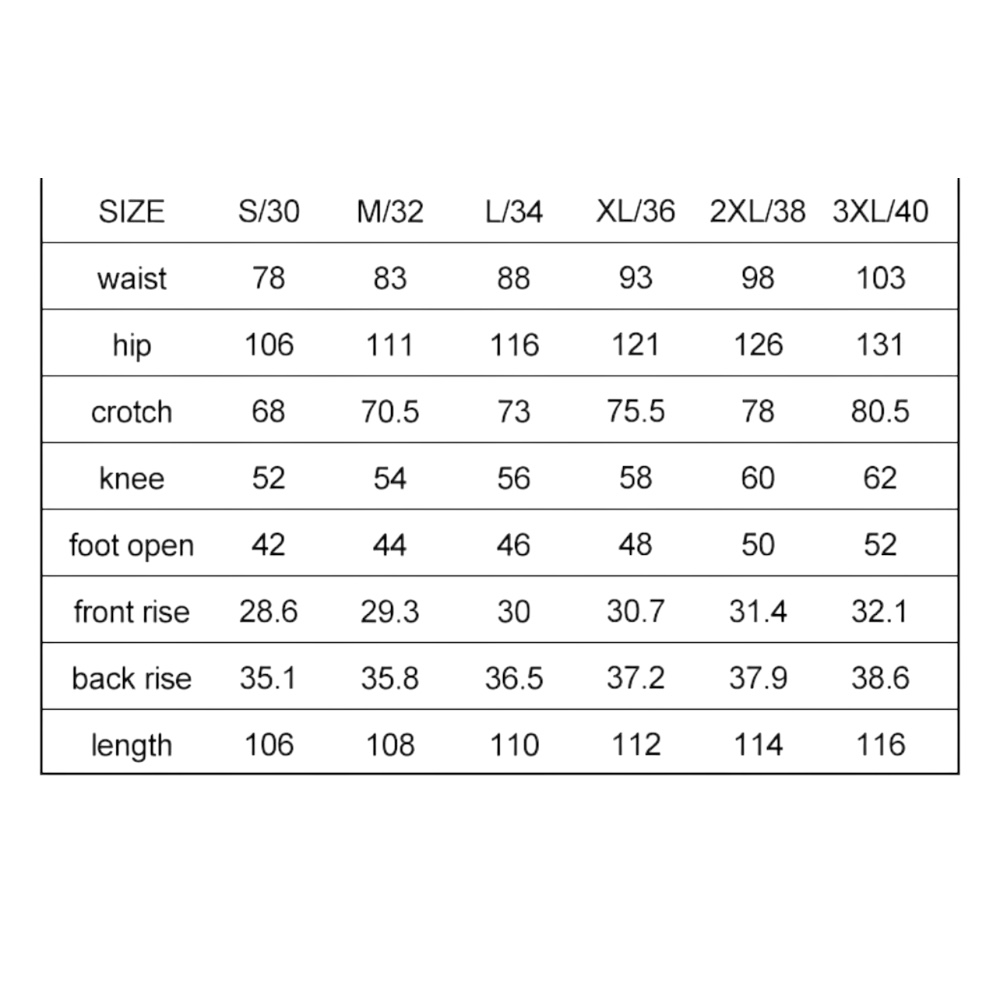 | SIZE | S/30 | M/32 | L/34 | XL/36 | 2XL/38 | 3XL/40 |
|---|---|---|---|---|---|---|
| waist | 78 | 83 | 88 | 93 | 98 | 103 |
| hip | 106 | 111 | 116 | 121 | 126 | 131 |
| crotch | 68 | 70.5 | 73 | 75.5 | 78 | 80.5 |
| knee | 52 | 54 | 56 | 58 | 60 | 62 |
| foot open | 42 | 44 | 46 | 48 | 50 | 52 |
| front rise | 28.6 | 29.3 | 30 | 30.7 | 31.4 | 32.1 |
| back rise | 35.1 | 35.8 | 36.5 | 37.2 | 37.9 | 38.6 |
| length | 106 | 108 | 110 | 112 | 114 | 116 |